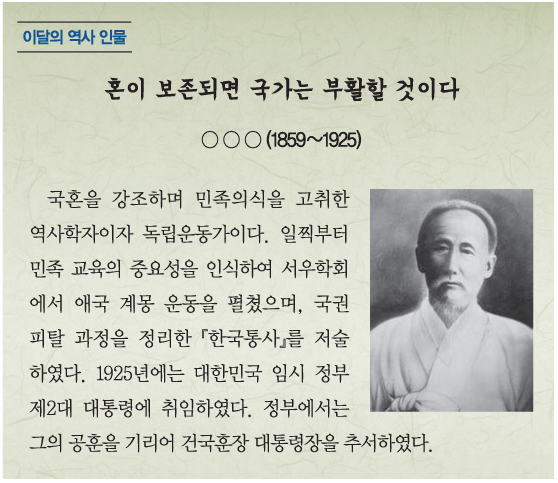 이달의 역사 인물

혼이 보존되면 국가는 부활할 것이다

○○○(1859~1925)

국혼을 강조하며 민족의식을 고취한 역사학자이자 독립운동가이다. 일찍부터 민족 교육의 중요성을 인식하여 서우학회에서 애국 계몽 운동을 펼쳤으며, 국권 피탈 과정을 정리한 『한국통사』를 저술하였다. 1925년에는 대한민국 임시 정부 제2대 대통령에 취임하였다. 정부에서는 그의 공훈을 기리어 건국훈장 대통령장을 추서하였다.